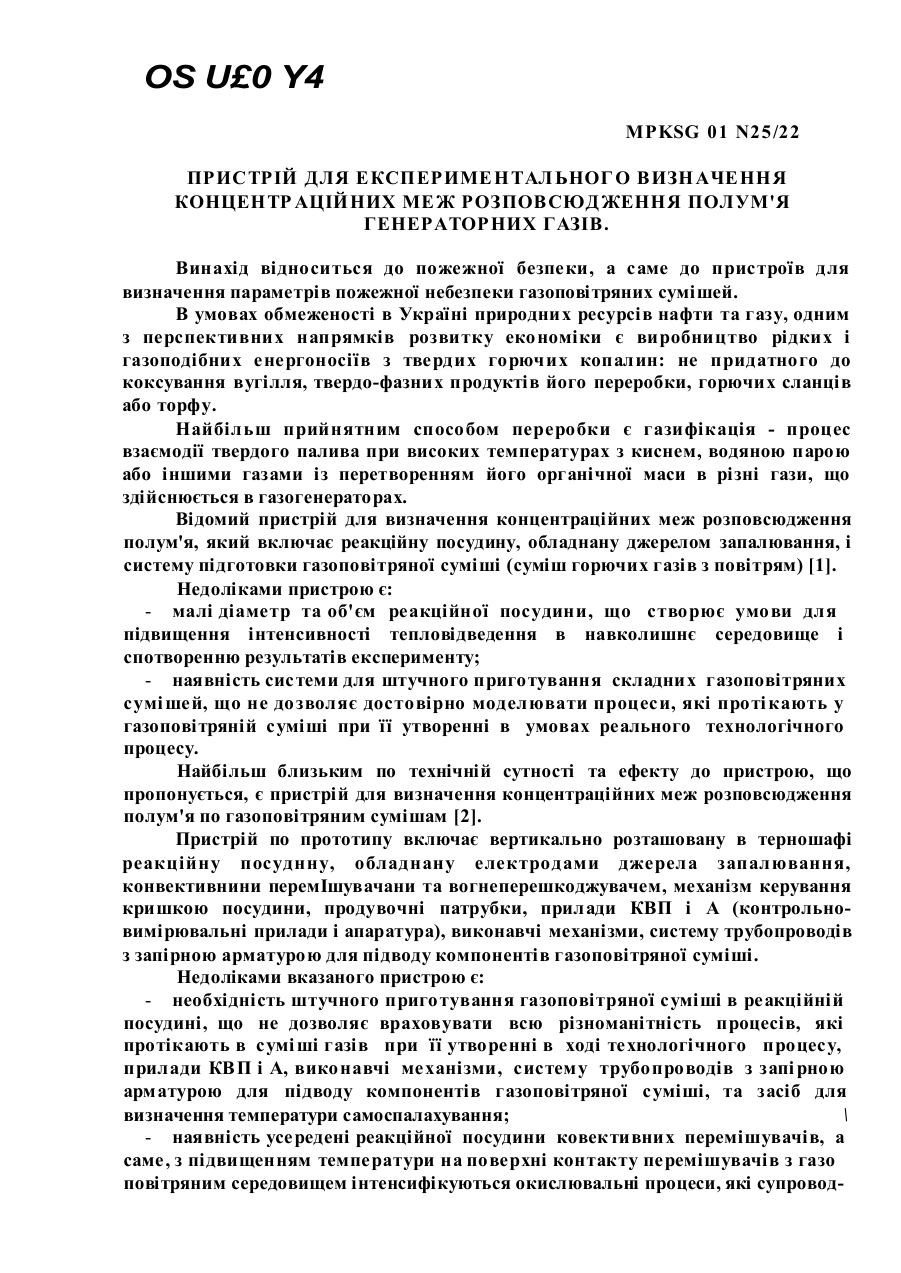 OS U£0 Y4

MPKSG 01 N25/22

ПРИСТРІЙ ДЛЯ ЕКСПЕРИМЕНТАЛЬНОГО ВИЗНАЧЕННЯ КОНЦЕНТРАЦІЙНИХ МЕЖ РОЗПОВСЮДЖЕННЯ ПОЛУМ'Я ГЕНЕРАТОРНИХ ГАЗІВ.

Винахід відноситься до пожежної безпеки, а саме до пристроїв для визначення параметрів пожежної небезпеки газоповітряних сумішей.

В умовах обмеженості в Україні природних ресурсів нафти та газу, одним з перспективних напрямків розвитку економіки є виробництво рідких і газоподібних енергоносіїв з твердих горючих копалин: не придатного до коксування вугілля, твердо-фазних продуктів його переробки, горючих сланців або торфу.

Найбільш прийнятним способом переробки є газифікація - процес взаємодії твердого палива при високих температурах з киснем, водяною парою або іншими газами із перетворенням його органічної маси в різні гази, що здійснюється в газогенераторах.

Відомий пристрій для визначення концентраційних меж розповсюдження полум'я, який включає реакційну посудину, обладнану джерелом запалювання, і систему підготовки газоповітряної суміші (суміш горючих газів з повітрям) [1].

Недоліками пристрою є:

- малі діаметр та об'єм реакційної посудини, що створює умови для підвищення інтенсивності тепловідведення в навколишнє середовище і спотворенню результатів експерименту;

- наявність системи для штучного приготування складних газоповітряних сумішей, що не дозволяє достовірно моделювати процеси, які протікають у газоповітряній суміші при її утворенні в умовах реального технологічного процесу.

Найбільш близьким по технічній сутності та ефекту до пристрою, що пропонується, є пристрій для визначення концентраційних меж розповсюдження полум'я по газоповітряним сумішам [2].

Пристрій по прототипу включає вертикально розташовану в терношафі реакційну посуднну, обладнану електродами джерела запалювання, конвективнини перемІшувачани та вогнеперешкоджувачем, механізм керування кришкою посудини, продувочні патрубки, прилади КВП і А (контрольно-вимірювальні прилади і апаратура), виконавчі механізми, систему трубопроводів з запірною арматурою для підводу компонентів газоповітряної суміші.

Недоліками вказаного пристрою є:

- необхідність штучного приготування газоповітряної суміші в реакційній посудині, що не дозволяє враховувати всю різноманітність процесів, які протікають в суміші газів при її утворенні в ході технологічного процесу, прилади КВП і А, виконавчі механізми, систему трубопроводів з запірною арматурою для підводу компонентів газоповітряної суміші, та засіб для визначення температури самоспалахування; \

- наявність усередені реакційної посудини ковективних перемішувачів, а саме, з підвищенням температури на поверхні контакту перемішувачів з газо повітряним середовищем інтенсифікуються окислювальні процеси, які супровод-